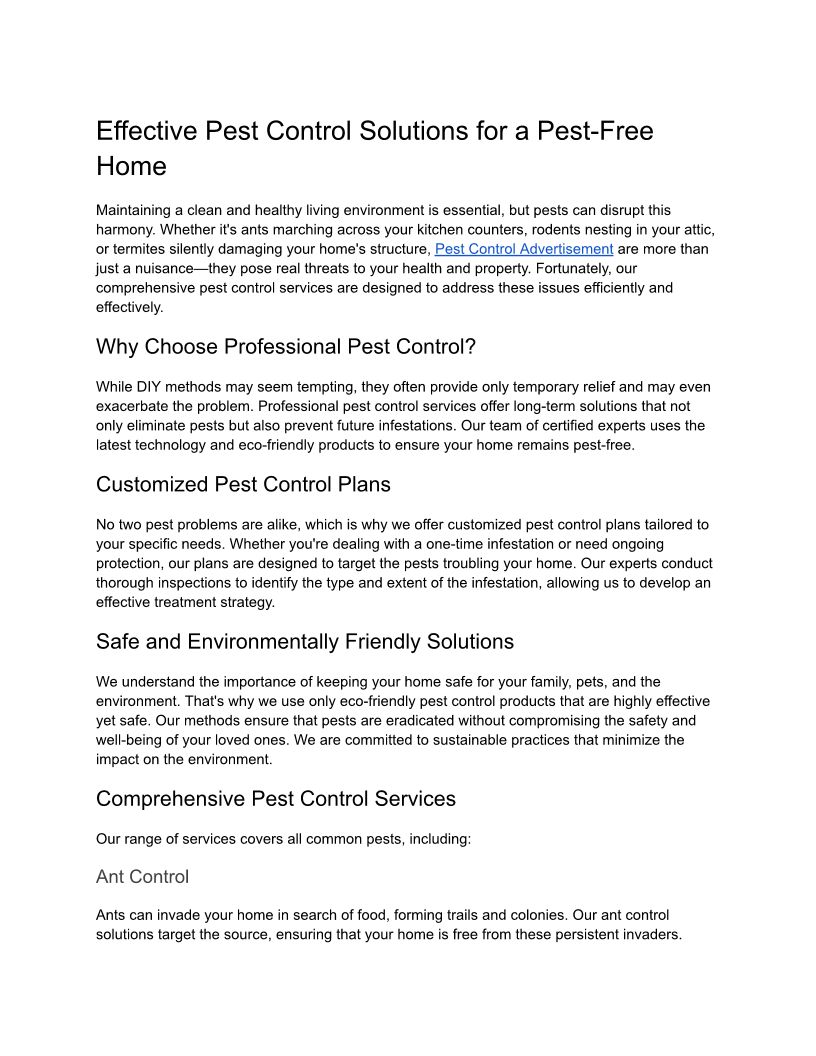 Effective Pest Control Solutions for a Pest-Free Home

Maintaining a clean and healthy living environment is essential, but pests can disrupt this harmony. Whether it's ants marching across your kitchen counters, rodents nesting in your attic, or termites silently damaging your home's structure, Pest Control Advertisement are more than just a nuisance—they pose real threats to your health and property. Fortunately, our comprehensive pest control services are designed to address these issues efficiently and effectively.

Why Choose Professional Pest Control?

While DIY methods may seem tempting, they often provide only temporary relief and may even exacerbate the problem. Professional pest control services offer long-term solutions that not only eliminate pests but also prevent future infestations. Our team of certified experts uses the latest technology and eco-friendly products to ensure your home remains pest-free.

Customized Pest Control Plans

No two pest problems are alike, which is why we offer customized pest control plans tailored to your specific needs. Whether you're dealing with a one-time infestation or need ongoing protection, our plans are designed to target the pests troubling your home. Our experts conduct thorough inspections to identify the type and extent of the infestation, allowing us to develop an effective treatment strategy.

Safe and Environmentally Friendly Solutions

We understand the importance of keeping your home safe for your family, pets, and the environment. That's why we use only eco-friendly pest control products that are highly effective yet safe. Our methods ensure that pests are eradicated without compromising the safety and well-being of your loved ones. We are committed to sustainable practices that minimize the impact on the environment.

Comprehensive Pest Control Services

Our range of services covers all common pests, including:

Ant Control

Ants can invade your home in search of food, forming trails and colonies. Our ant control solutions target the source, ensuring that your home is free from these persistent invaders.